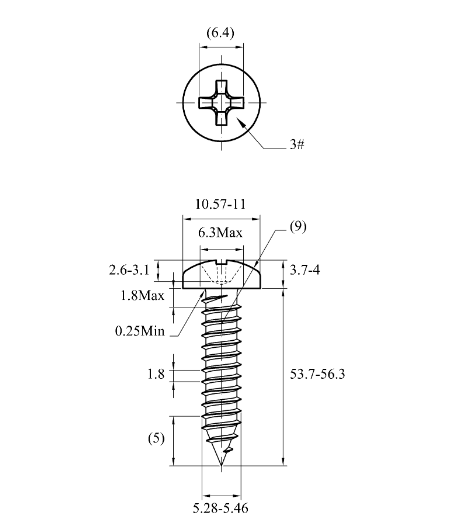 (6.4)

3#

10.57-11

(9)

6.3Max

2.6-3.1

3.7-4

1.8Max

0.25Min

1.8

53.7-56.3

(5)

5.28-5.46